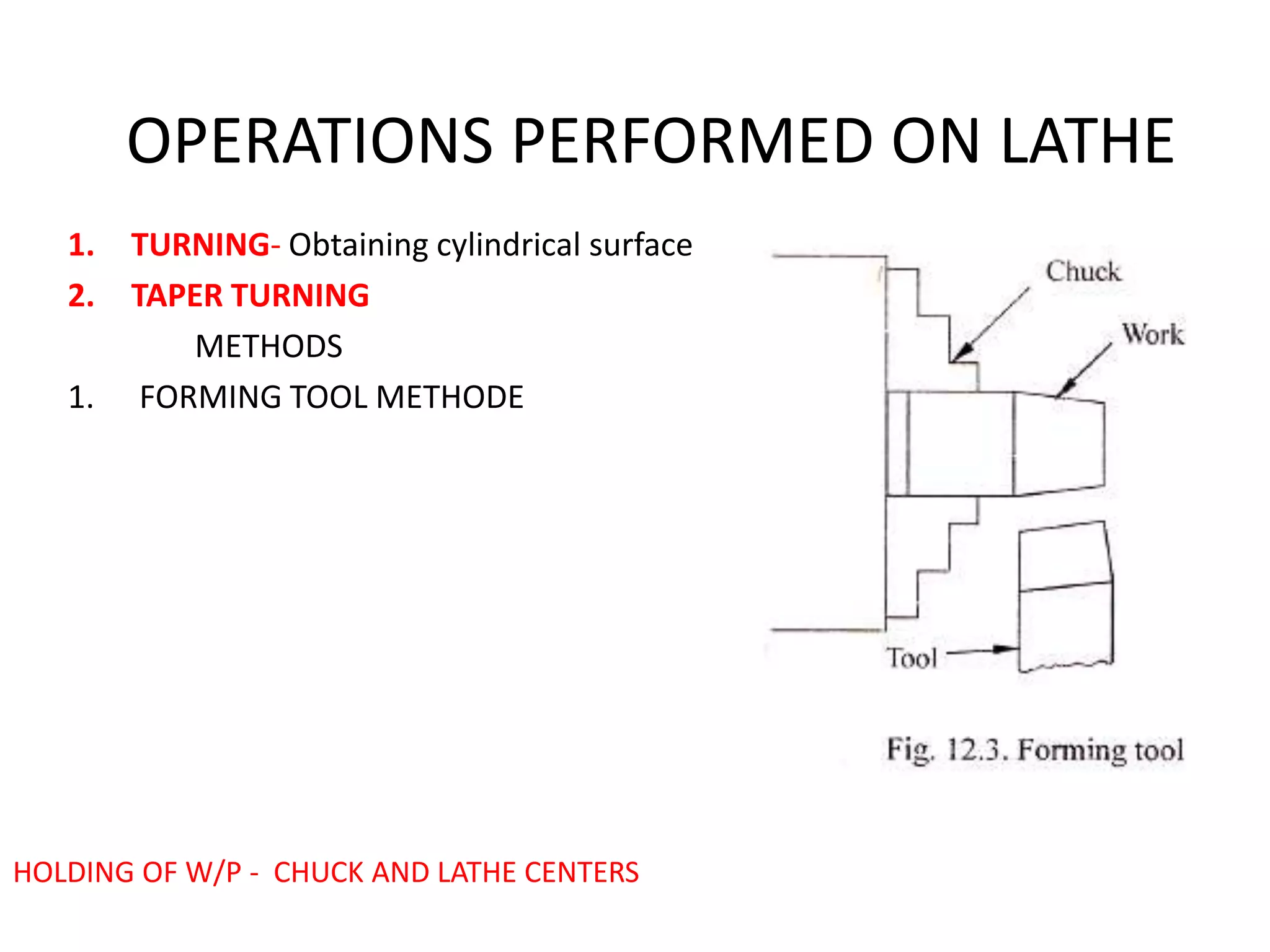 OPERATIONS PERFORMED ON LATHE

1. TURNING- Obtaining cylindrical surface
2. TAPER TURNING

METHODS

1. FORMING TOOL METHODE

Chuck

Work

Tool

Fig. 12.3. Forming tool

HOLDING OF W/P - CHUCK AND LATHE CENTERS